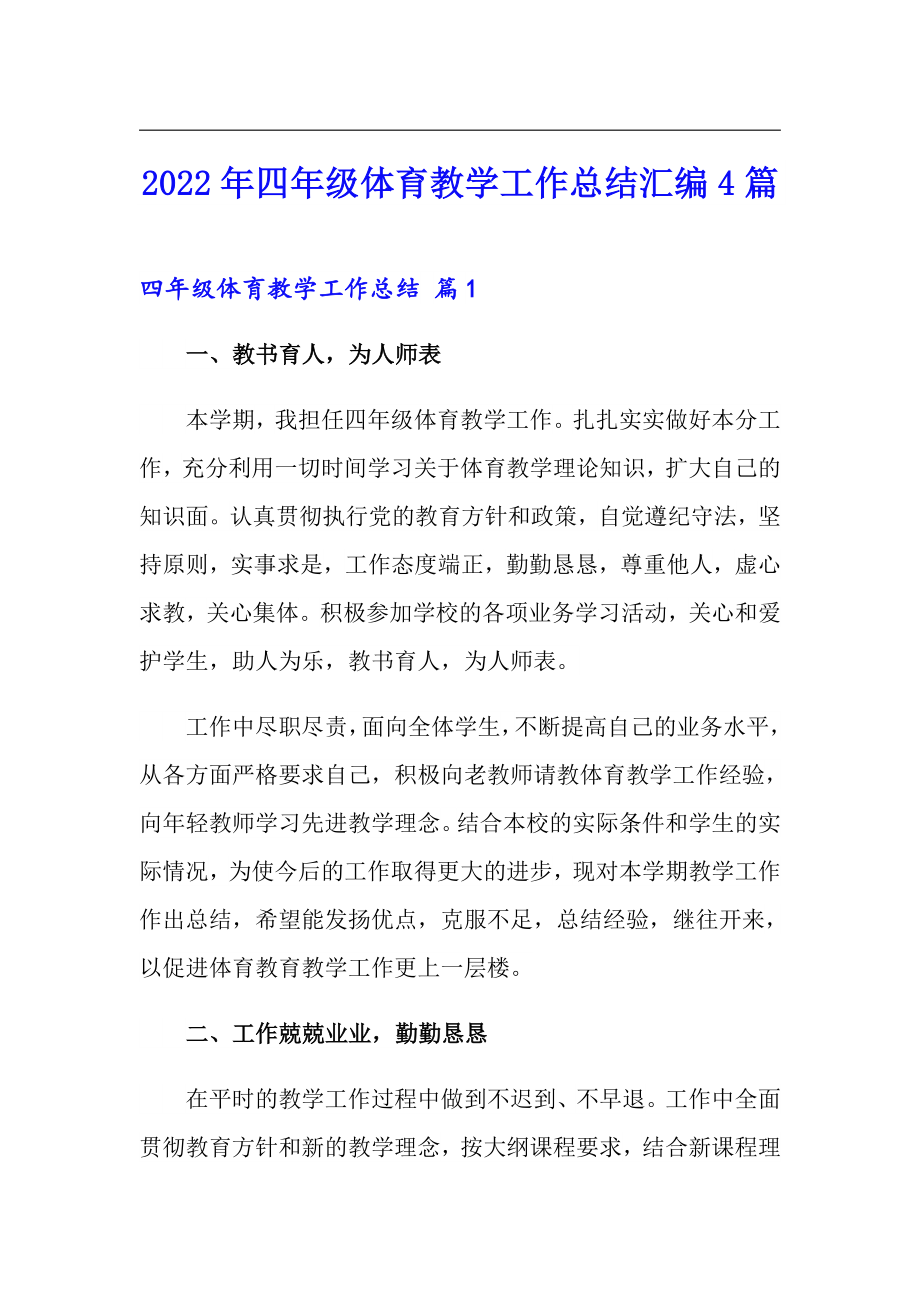 2022年四年级体育教学工作总结汇编4篇

四年级体育教学工作总结 篇1

一、教书育人，为人师表

本学期，我担任四年级体育教学工作。扎扎实实做好本分工作，充分利用一切时间学习关于体育教学理论知识，扩大自己的知识面。认真贯彻执行党的教育方针和政策，自觉遵纪守法，坚持原则，实事求是，工作态度端正，勤勤恳恳，尊重他人，虚心求教，关心集体。积极参加学校的各项业务学习活动，关心和爱护学生，助人为乐，教书育人，为人师表。

工作中尽职尽责，面向全体学生，不断提高自己的业务水平，从各方面严格要求自己，积极向老教师请教体育教学工作经验，向年轻教师学习先进教学理念。结合本校的实际条件和学生的实际情况，为使今后的工作取得更大的进步，现对本学期教学工作作出总结，希望能发扬优点，克服不足，总结经验，继往开来，以促进体育教育教学工作更上一层楼。

二、工作兢兢业业，勤勤恳恳

在平时的教学工作过程中做到不迟到、不早退。工作中全面贯彻教育方针和新的教学理念，按大纲课程要求，结合新课程理